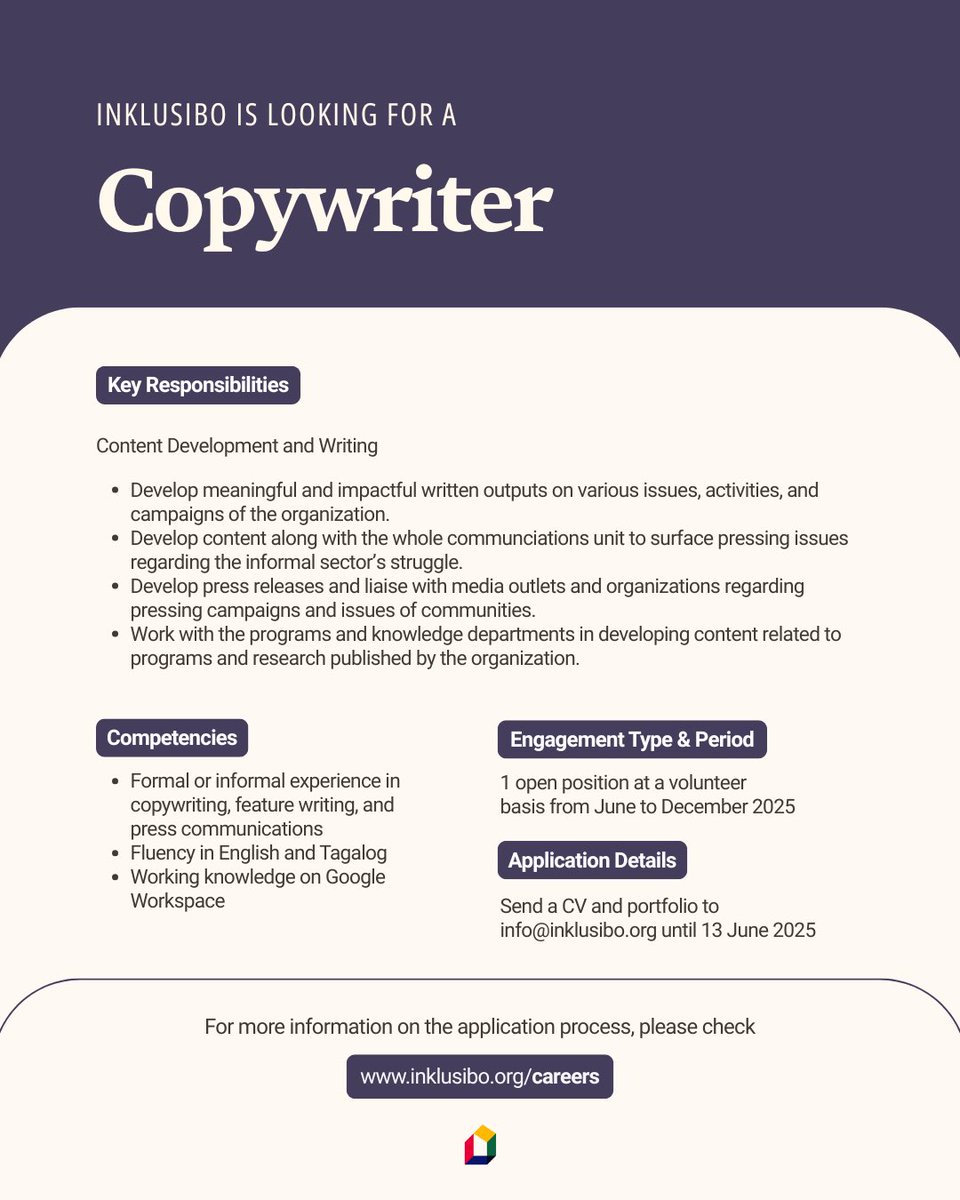 INKLUSIBO IS LOOKING FOR A

Copywriter

Key Responsibilities

Content Development and Writing

- Develop meaningful and impactful written outputs on various issues, activities, and campaigns of the organization.
- Develop content along with the whole communciations unit to surface pressing issues regarding the informal sector's struggle.
- Develop press releases and liaise with media outlets and organizations regarding pressing campaigns and issues of communities.
- Work with the programs and knowledge departments in developing content related to programs and research published by the organization.

Competencies

- Formal or informal experience in copywriting, feature writing, and press communications
- Fluency in English and Tagalog
- Working knowledge on Google Workspace

Engagement Type & Period

1 open position at a volunteer basis from June to December 2025

Application Details

Send a CV and portfolio to info@inklusibo.org until 13 June 2025

For more information on the application process, please check

www.inklusibo.org/careers